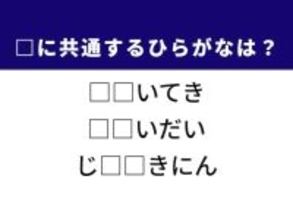 □に共通するひらがなは？

□□いてき

□□いだい

じ□□きにん